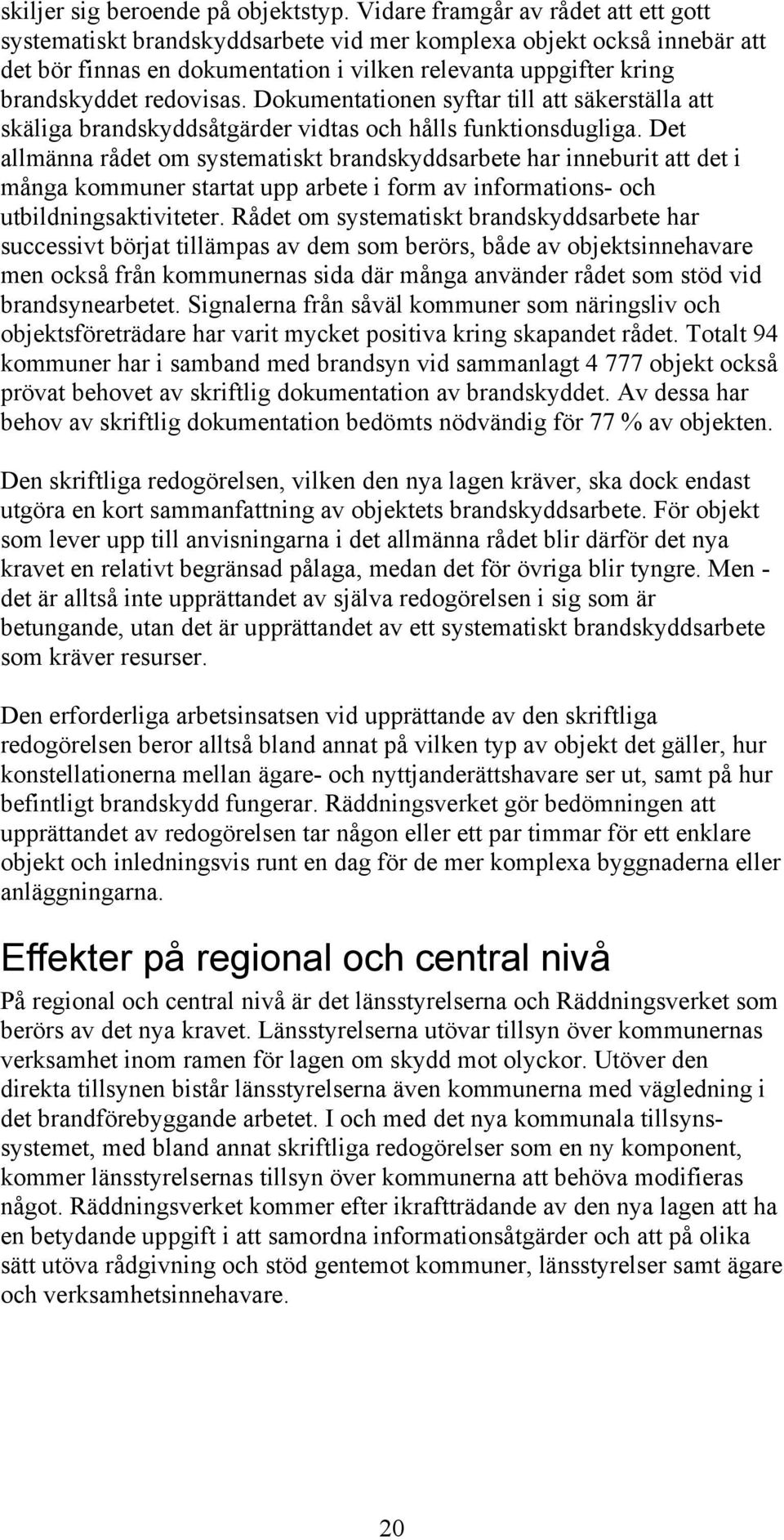 skiljer sig beroende på objektstyp. Vidare framgår av rådet att ett gott systematiskt brandskyddsarbete vid mer komplexa objekt också innebär att det bör finnas en dokumentation i vilken relevanta uppgifter kring brandskyddet redovisas. Dokumentationen syftar till att säkerställa att skäliga brandskyddsåtgärder vidtas och hålls funktionsdugliga. Det allmänna rådet om systematiskt brandskyddsarbete har inneburit att det i många kommuner startat upp arbete i form av informations- och utbildningsaktiviteter. Rådet om systematiskt brandskyddsarbete har successivt börjat tillämpas av dem som berörs, både av objektsinnehavare men också från kommunernas sida där många använder rådet som stöd vid brandsynearbetet. Signalerna från såväl kommuner som näringsliv och objektsföreträdare har varit mycket positiva kring skapandet rådet. Totalt 94 kommuner har i samband med brandsyn vid sammanlagt 4 777 objekt också prövat behovet av skriftlig dokumentation av brandskyddet. Av dessa har behov av skriftlig dokumentation bedömts nödvändig för 77 % av objekten.

Den skriftliga redogörelsen, vilken den nya lagen kräver, ska dock endast utgöra en kort sammanfattning av objektets brandskyddsarbete. För objekt som lever upp till anvisningarna i det allmänna rådet blir därför det nya kravet en relativt begränsad pålaga, medan det för övriga blir tyngre. Men - det är alltså inte upprättandet av själva redogörelsen i sig som är betungande, utan det är upprättandet av ett systematiskt brandskyddsarbete som kräver resurser.

Den erforderliga arbetsinsatsen vid upprättande av den skriftliga redogörelsen beror alltså bland annat på vilken typ av objekt det gäller, hur konstellationerna mellan ägare- och nyttjanderättshavare ser ut, samt på hur befintligt brandskydd fungerar. Räddningsverket gör bedömningen att upprättandet av redogörelsen tar någon eller ett par timmar för ett enklare objekt och inledningsvis runt en dag för de mer komplexa byggnaderna eller anläggningarna.

Effekter på regional och central nivå

På regional och central nivå är det länsstyrelserna och Räddningsverket som berörs av det nya kravet. Länsstyrelserna utövar tillsyn över kommunernas verksamhet inom ramen för lagen om skydd mot olyckor. Utöver den direkta tillsynen bistår länsstyrelserna även kommunerna med vägledning i det brandförebyggande arbetet. I och med det nya kommunala tillsynssystemet, med bland annat skriftliga redogörelser som en ny komponent, kommer länsstyrelsernas tillsyn över kommunerna att behöva modifieras något. Räddningsverket kommer efter ikraftträdande av den nya lagen att ha en betydande uppgift i att samordna informationsåtgärder och att på olika sätt utöva rådgivning och stöd gentemot kommuner, länsstyrelser samt ägare och verksamhetsinnehavare.

20